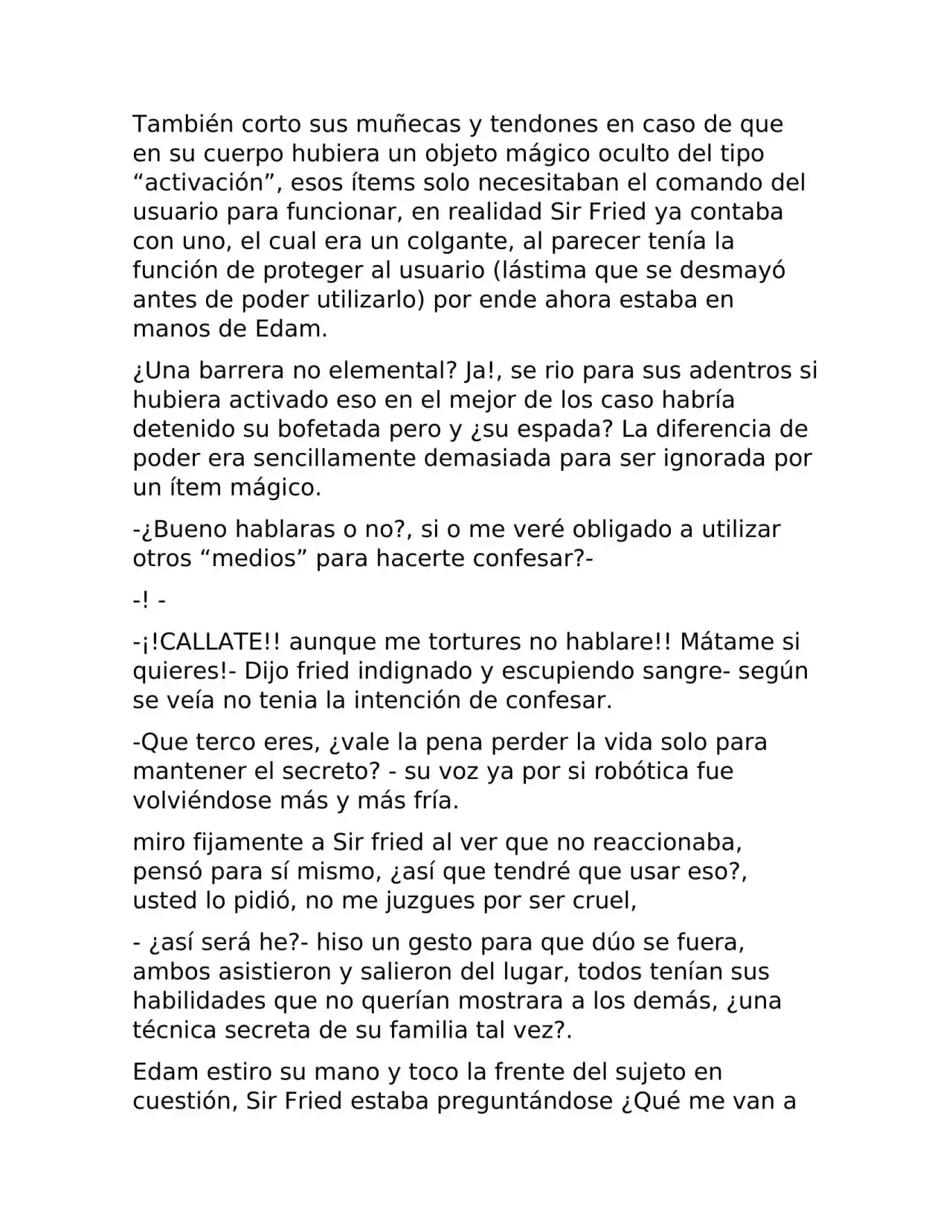 También corto sus muñecas y tendones en caso de que en su cuerpo hubiera un objeto mágico oculto del tipo “activación”, esos ítems solo necesitaban el comando del usuario para funcionar, en realidad Sir Fried ya contaba con uno, el cual era un colgante, al parecer tenía la función de proteger al usuario (lástima que se desmayó antes de poder utilizarlo) por ende ahora estaba en manos de Edam.

¿Una barrera no elemental? Ja!, se rio para sus adentros si hubiera activado eso en el mejor de los caso habría detenido su bofetada pero y ¿su espada? La diferencia de poder era sencillamente demasiada para ser ignorada por un ítem mágico.

-¿Bueno hablaras o no?, si o me veré obligado a utilizar otros “medios” para hacerte confesar?-

-! -

-¡!CALLATE!! aunque me tortures no hablare!! Mátame si quieres!- Dijo fried indignado y escupiendo sangre- según se veía no tenia la intención de confesar.

-Que terco eres, ¿vale la pena perder la vida solo para mantener el secreto? - su voz ya por si robótica fue volviéndose más y más fría.

miro fijamente a Sir fried al ver que no reaccionaba, pensó para sí mismo, ¿así que tendré que usar eso?, usted lo pidió, no me juzgues por ser cruel,

- ¿así será he?- hiso un gesto para que dúo se fuera, ambos asistieron y salieron del lugar, todos tenían sus habilidades que no querían mostrara a los demás, ¿una técnica secreta de su familia tal vez?.

Edam estiro su mano y toco la frente del sujeto en cuestión, Sir Fried estaba preguntándose ¿Qué me van a